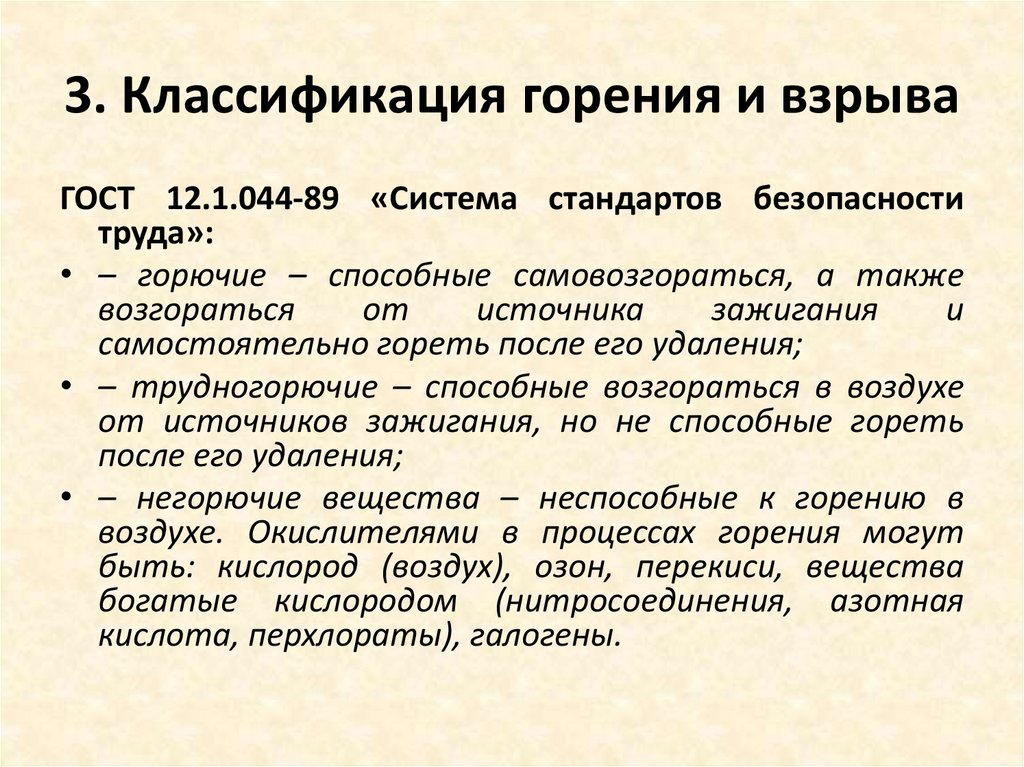 3. Классификация горения и взрыва

ГОСТ 12.1.044-89 «Система стандартов безопасности труда»:

• – горючие – способные самовозгораться, а также возгораться от источника зажигания и самостоятельно гореть после его удаления;

• – трудногорючие – способные возгораться в воздухе от источников зажигания, но не способные гореть после его удаления;

• – негорючие вещества – неспособные к горению в воздухе. Окислителями в процессах горения могут быть: кислород (воздух), озон, перекиси, вещества богатые кислородом (нитросоединения, азотная кислота, перхлораты), галогены.